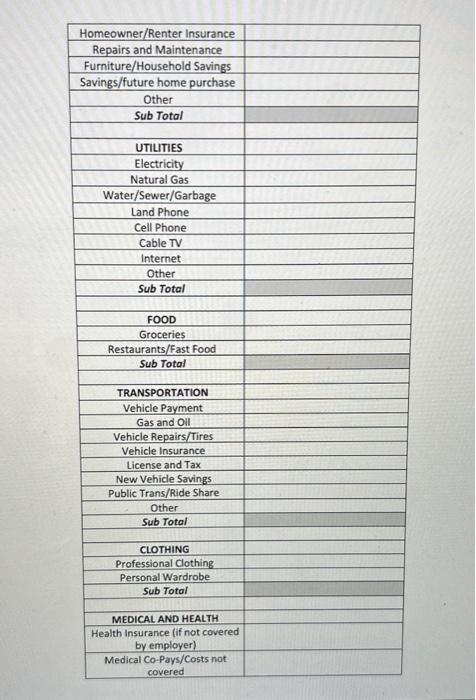 | Homeowner/Renter Insurance | |
|---|---|
| Repairs and Maintenance | |
| Furniture/Household Savings | |
| Savings/future home purchase | |
| Other | |
| Sub Total | |
| | |
| UTILITIES | |
| Electricity | |
| Natural Gas | |
| Water/Sewer/Garbage | |
| Land Phone | |
| Cell Phone | |
| Cable TV | |
| Internet | |
| Other | |
| Sub Total | |
| | |
| FOOD | |
| Groceries | |
| Restaurants/Fast Food | |
| Sub Total | |
| | |
| TRANSPORTATION | |
| Vehicle Payment | |
| Gas and Oil | |
| Vehicle Repairs/Tires | |
| Vehicle Insurance | |
| License and Tax | |
| New Vehicle Savings | |
| Public Trans/Ride Share | |
| Other | |
| Sub Total | |
| | |
| CLOTHING | |
| Professional Clothing | |
| Personal Wardrobe | |
| Sub Total | |
| | |
| MEDICAL AND HEALTH | |
| Health Insurance (if not covered by employer) | |
| Medical Co-Pays/Costs not covered | |